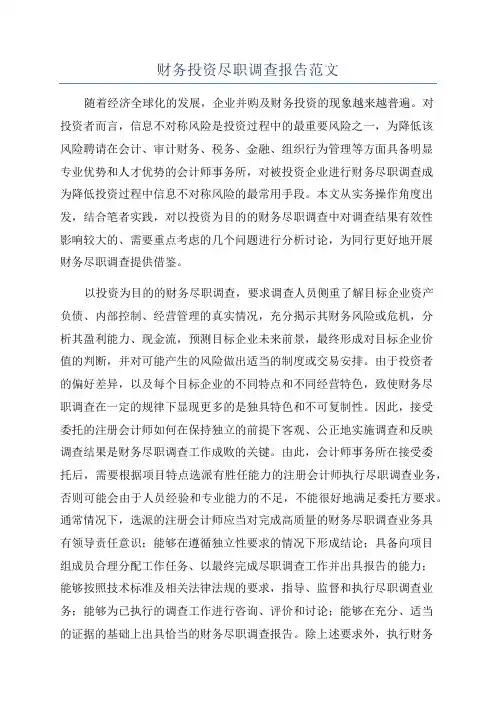 财务投资尽职调查报告范文

随着经济全球化的发展，企业并购及财务投资的现象越来越普遍。对投资者而言，信息不对称风险是投资过程中的最重要风险之一，为降低该风险聘请在会计、审计财务、税务、金融、组织行为管理等方面具备明显专业优势和人才优势的会计师事务所，对被投资企业进行财务尽职调查成为降低投资过程中信息不对称风险的最常用手段。本文从实务操作角度出发，结合笔者实践，对以投资为目的的财务尽职调查中对调查结果有效性影响较大的、需要重点考虑的几个问题进行分析讨论，为同行更好地开展财务尽职调查提供借鉴。

以投资为目的的财务尽职调查，要求调查人员侧重了解目标企业资产负债、内部控制、经营管理的真实情况，充分揭示其财务风险或危机，分析其盈利能力、现金流，预测目标企业未来前景，最终形成对目标企业价值的判断，并对可能产生的风险做出适当的制度或交易安排。由于投资者的偏好差异，以及每个目标企业的不同特点和不同经营特色，致使财务尽职调查在一定的规律下显现更多的是独具特色和不可复制性。因此，接受委托的注册会计师如何在保持独立的前提下客观、公正地实施调查和反映调查结果是财务尽职调查工作成败的关键。由此，会计师事务所在接受委托后，需要根据项目特点选派有胜任能力的注册会计师执行尽职调查业务，否则可能会由于人员经验和专业能力的不足，不能很好地满足委托方要求。通常情况下，选派的注册会计师应当对完成高质量的财务尽职调查业务具有领导责任意识；能够在遵循独立性要求的情况下形成结论；具备向项目组成员合理分配工作任务、以最终完成尽职调查工作并出具报告的能力；能够按照技术标准及相关法律法规的要求，指导、监督和执行尽职调查业务；能够为已执行的调查工作进行咨询、评价和讨论；能够在充分、适当的证据的基础上出具恰当的财务尽职调查报告。除上述要求外，执行财务